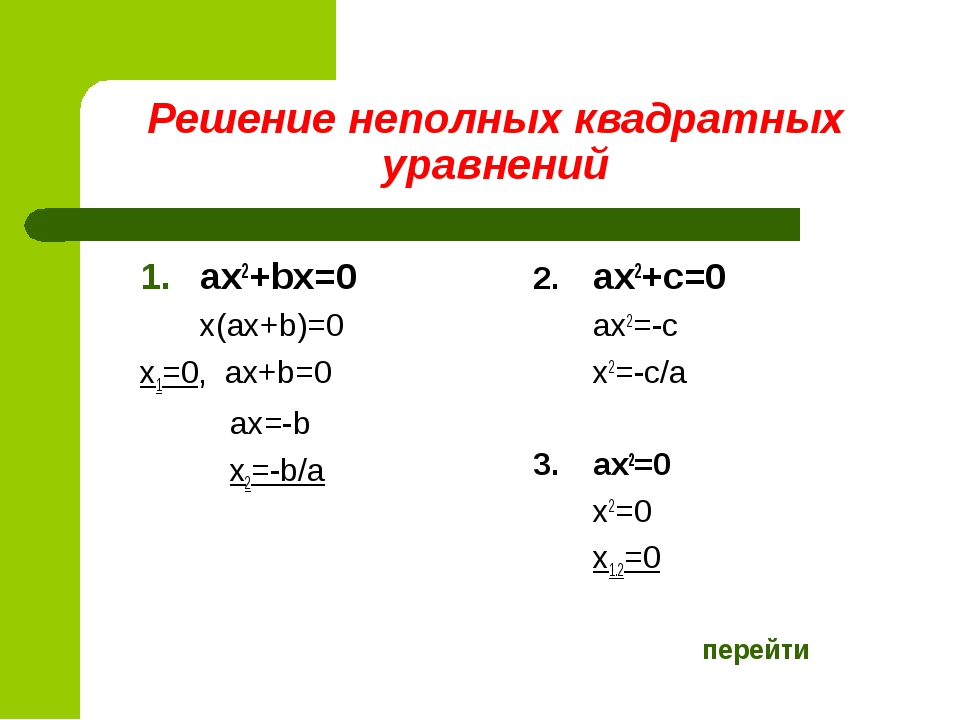 Решение неполных квадратных уравнений

1. $ax^2+bx=0$
$x(ax+b)=0$
$x_1=0$, $ax+b=0$
$ax=-b$
$x_2=-b/a$

2. $ax^2+c=0$
$ax^2=-c$
$x^2=-c/a$

3. $ax^2=0$
$x^2=0$
$x_{1,2}=0$

перейти